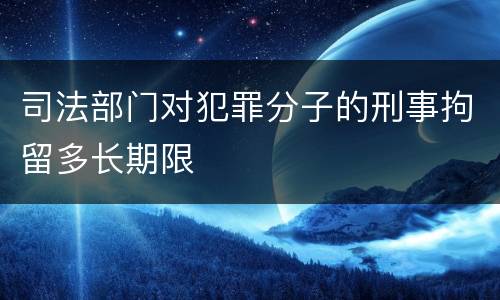 司法部门对犯罪分子的刑事拘留多长期限